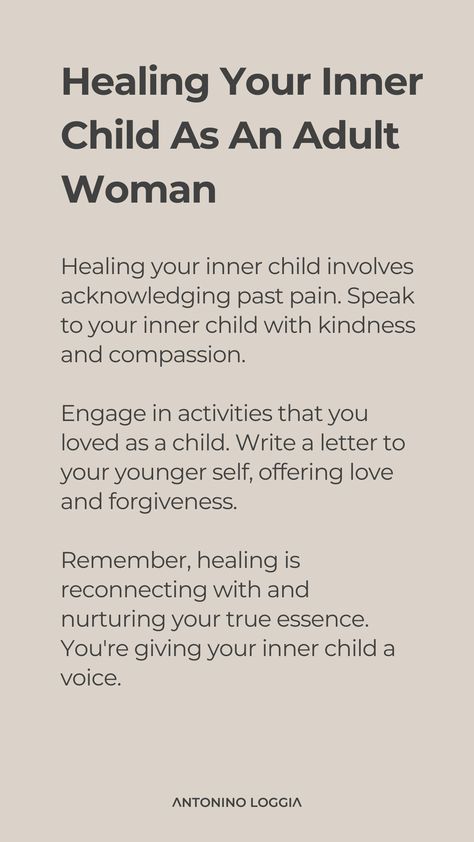 Healing Your Inner Child As An Adult Woman

Healing your inner child involves acknowledging past pain. Speak to your inner child with kindness and compassion.

Engage in activities that you loved as a child. Write a letter to your younger self, offering love and forgiveness.

Remember, healing is reconnecting with and nurturing your true essence. You're giving your inner child a voice.

ANTONINO LOGGIA